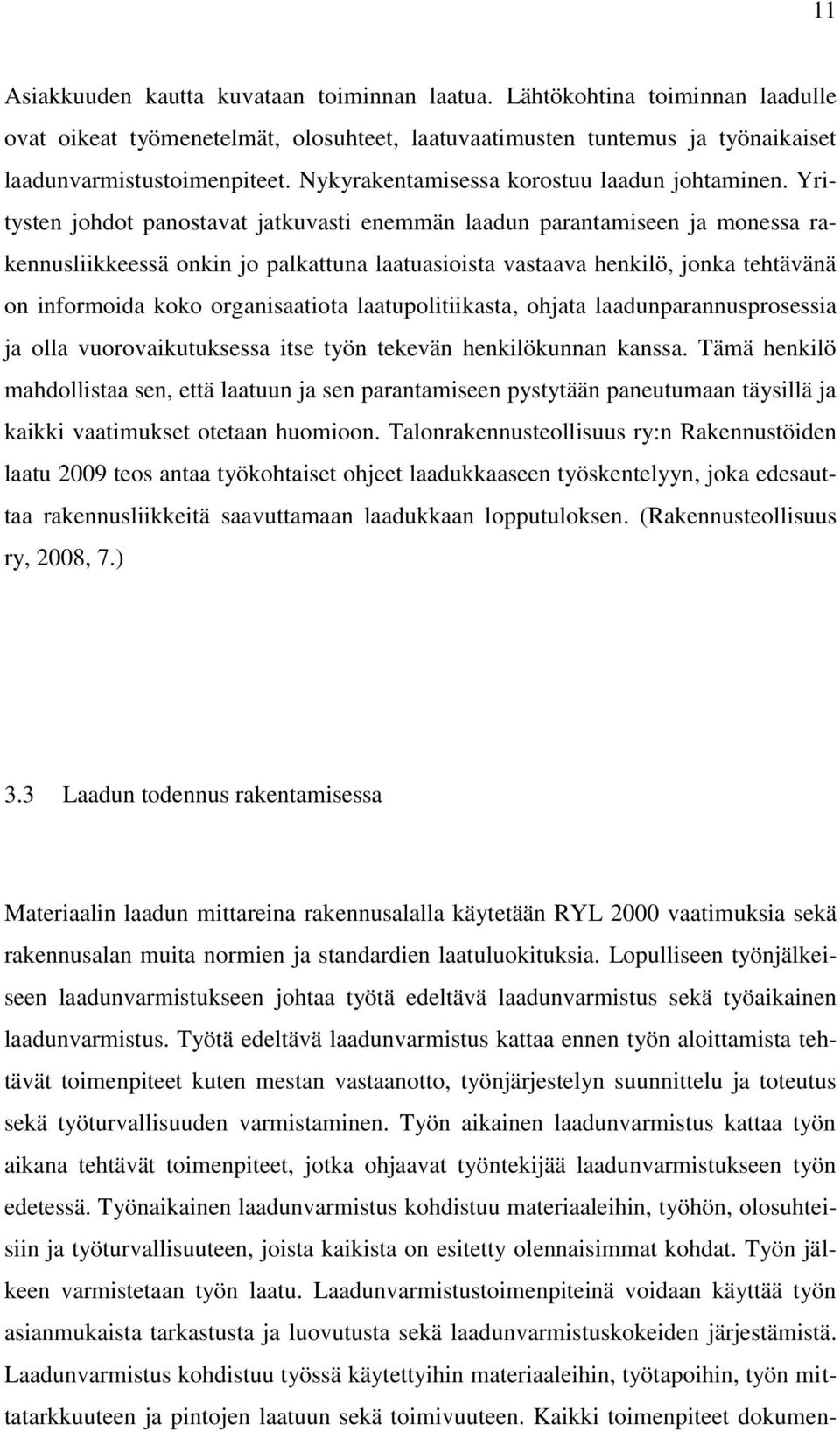 11

Asiakkuuden kautta kuvataan toiminnan laatua. Lähtökohtina toiminnan laadulle ovat oikeat työmenetelmät, olosuhteet, laatuvaatimusten tuntemus ja työnaikaiset laadunvarmistustoimenpiteet. Nykyrakentamisessa korostuu laadun johtaminen. Yritysten johdot panostavat jatkuvasti enemmän laadun parantamiseen ja monessa rakennusliikkeessä onkin jo palkattuna laatuasioista vastaava henkilö, jonka tehtävänä on informoida koko organisaatiota laatupolitiikasta, ohjata laadunparannusprosessia ja olla vuorovaikutuksessa itse työn tekevän henkilökunnan kanssa. Tämä henkilö mahdollistaa sen, että laatuun ja sen parantamiseen pystytään paneutumaan täysillä ja kaikki vaatimukset otetaan huomioon. Talonrakennusteollisuus ry:n Rakennustöiden laatu 2009 teos antaa työkohtaiset ohjeet laadukkaaseen työskentelyyn, joka edesauttaa rakennusliikkeitä saavuttamaan laadukkaan lopputuloksen. (Rakennusteollisuus ry, 2008, 7.)

3.3 Laadun todennus rakentamisessa

Materiaalin laadun mittareina rakennusalalla käytetään RYL 2000 vaatimuksia sekä rakennusalan muita normien ja standardien laatuluokituksia. Lopulliseen työnjälkeiseen laadunvarmistukseen johtaa työtä edeltävä laadunvarmistus sekä työaikainen laadunvarmistus. Työtä edeltävä laadunvarmistus kattaa ennen työn aloittamista tehtävät toimenpiteet kuten mestan vastaanotto, työnjärjestelyn suunnittelu ja toteutus sekä työturvallisuuden varmistaminen. Työn aikainen laadunvarmistus kattaa työn aikana tehtävät toimenpiteet, jotka ohjaavat työntekijää laadunvarmistukseen työn edetessä. Työnaikainen laadunvarmistus kohdistuu materiaaleihin, työhön, olosuhteisiin ja työturvallisuuteen, joista kaikista on esitetty olennaisimmat kohdat. Työn jälkeen varmistetaan työn laatu. Laadunvarmistustoimenpiteinä voidaan käyttää työn asianmukaista tarkastusta ja luovutusta sekä laadunvarmistuskokeiden järjestämistä. Laadunvarmistus kohdistuu työssä käytettyihin materiaaleihin, työtapoihin, työn mittatarkkuuteen ja pintojen laatuun sekä toimivuuteen. Kaikki toimenpiteet dokumen-